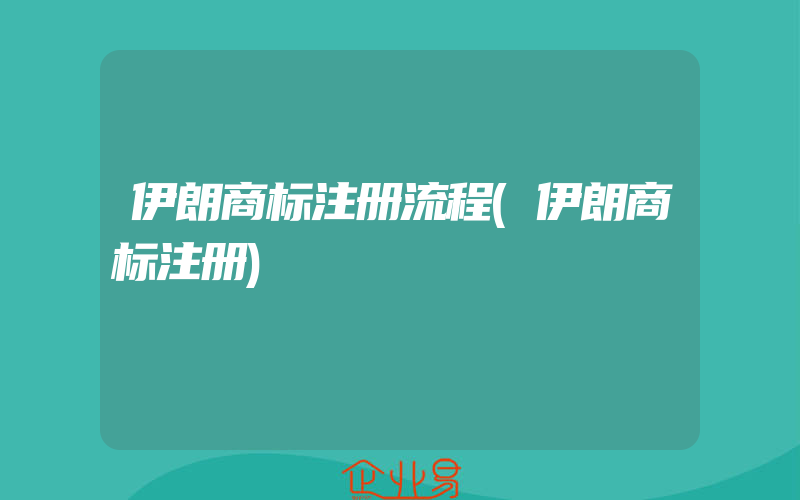 伊朗商标注册流程(伊朗商标注册)

企业易